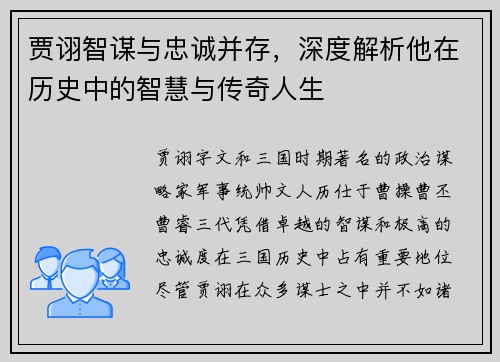 贾诩智谋与忠诚并存，深度解析他在历史中的智慧与传奇人生

贾诩字文和三国时期著名的政治谋略家军事统帅文人历仕于曹操曹丕曹睿三代凭借卓越的智谋和极高的忠诚度在三国历史中占有重要地位尽管贾诩在众多谋士之中并不如诸